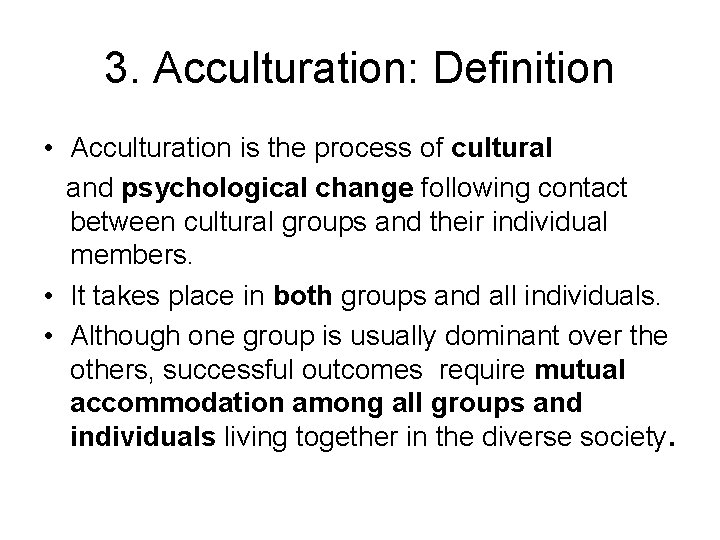 3. Acculturation: Definition

• Acculturation is the process of cultural and psychological change following contact between cultural groups and their individual members.
• It takes place in both groups and all individuals.
• Although one group is usually dominant over the others, successful outcomes require mutual accommodation among all groups and individuals living together in the diverse society.